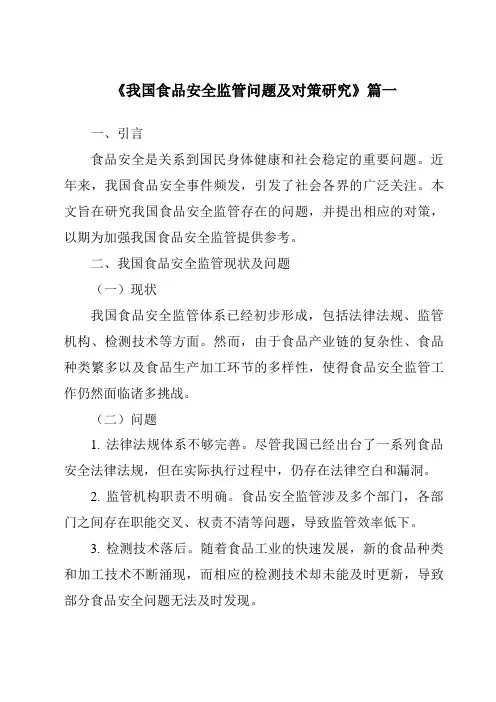 《我国食品安全监管问题及对策研究》篇一

一、引言

食品安全是关系到国民身体健康和社会稳定的重要问题。近年来，我国食品安全事件频发，引发了社会各界的广泛关注。本文旨在研究我国食品安全监管存在的问题，并提出相应的对策，以期为加强我国食品安全监管提供参考。

二、我国食品安全监管现状及问题

（一）现状

我国食品安全监管体系已经初步形成，包括法律法规、监管机构、检测技术等方面。然而，由于食品产业链的复杂性、食品种类繁多以及食品生产加工环节的多样性，使得食品安全监管工作仍然面临诸多挑战。

（二）问题

1. 法律法规体系不够完善。尽管我国已经出台了一系列食品安全法律法规，但在实际执行过程中，仍存在法律空白和漏洞。

2. 监管机构职责不明确。食品安全监管涉及多个部门，各部门之间存在职能交叉、权责不清等问题，导致监管效率低下。

3. 检测技术落后。随着食品工业的快速发展，新的食品种类和加工技术不断涌现，而相应的检测技术却未能及时更新，导致部分食品安全问题无法及时发现。